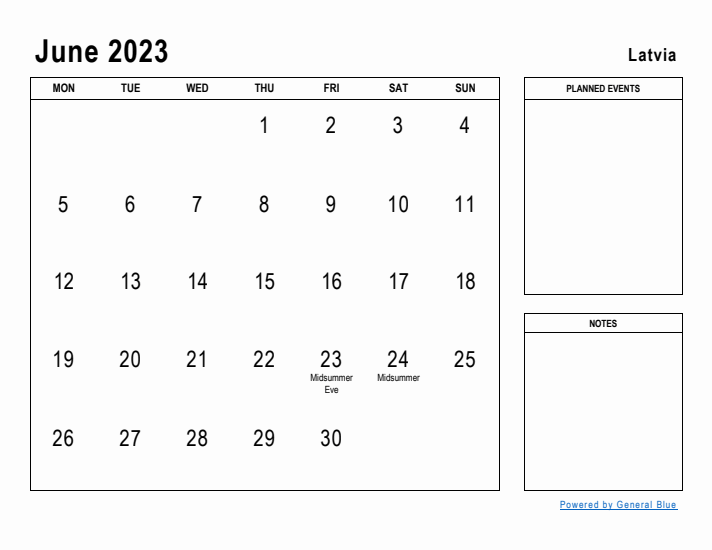 June 2023

Latvia

| MON | TUE | WED | THU | FRI | SAT | SUN |
|---|---|---|---|---|---|---|
| | | | 1 | 2 | 3 | 4 |
| 5 | 6 | 7 | 8 | 9 | 10 | 11 |
| 12 | 13 | 14 | 15 | 16 | 17 | 18 |
| 19 | 20 | 21 | 22 | 23 Midsummer Eve | 24 Midsummer | 25 |
| 26 | 27 | 28 | 29 | 30 | | |

PLANNED EVENTS

NOTES

Powered by General Blue